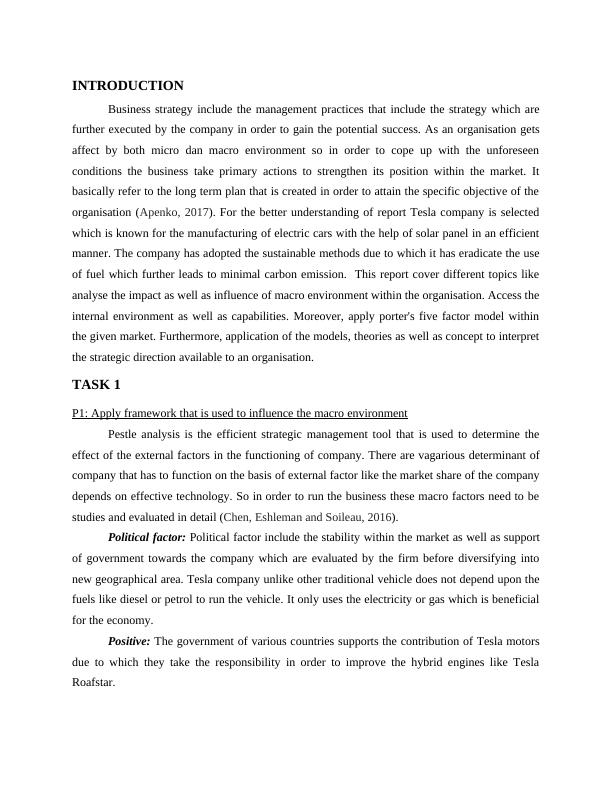 INTRODUCTION

Business strategy include the management practices that include the strategy which are further executed by the company in order to gain the potential success. As an organisation gets affect by both micro dan macro environment so in order to cope up with the unforeseen conditions the business take primary actions to strengthen its position within the market. It basically refer to the long term plan that is created in order to attain the specific objective of the organisation (Apenko, 2017). For the better understanding of report Tesla company is selected which is known for the manufacturing of electric cars with the help of solar panel in an efficient manner. The company has adopted the sustainable methods due to which it has eradicate the use of fuel which further leads to minimal carbon emission. This report cover different topics like analyse the impact as well as influence of macro environment within the organisation. Access the internal environment as well as capabilities. Moreover, apply porter's five factor model within the given market. Furthermore, application of the models, theories as well as concept to interpret the strategic direction available to an organisation.

TASK 1

P1: Apply framework that is used to influence the macro environment

Pestle analysis is the efficient strategic management tool that is used to determine the effect of the external factors in the functioning of company. There are vagarious determinant of company that has to function on the basis of external factor like the market share of the company depends on effective technology. So in order to run the business these macro factors need to be studies and evaluated in detail (Chen, Eshleman and Soileau, 2016).

Political factor: Political factor include the stability within the market as well as support of government towards the company which are evaluated by the firm before diversifying into new geographical area. Tesla company unlike other traditional vehicle does not depend upon the fuels like diesel or petrol to run the vehicle. It only uses the electricity or gas which is beneficial for the economy.

Positive: The government of various countries supports the contribution of Tesla motors due to which they take the responsibility in order to improve the hybrid engines like Tesla Roafstar.